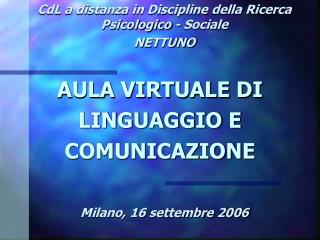 CdL a distanza in Discipline della Ricerca Psicologico - Sociale
NETTUNO

AULA VIRTUALE DI LINGUAGGIO E COMUNICAZIONE

Milano, 16 settembre 2006